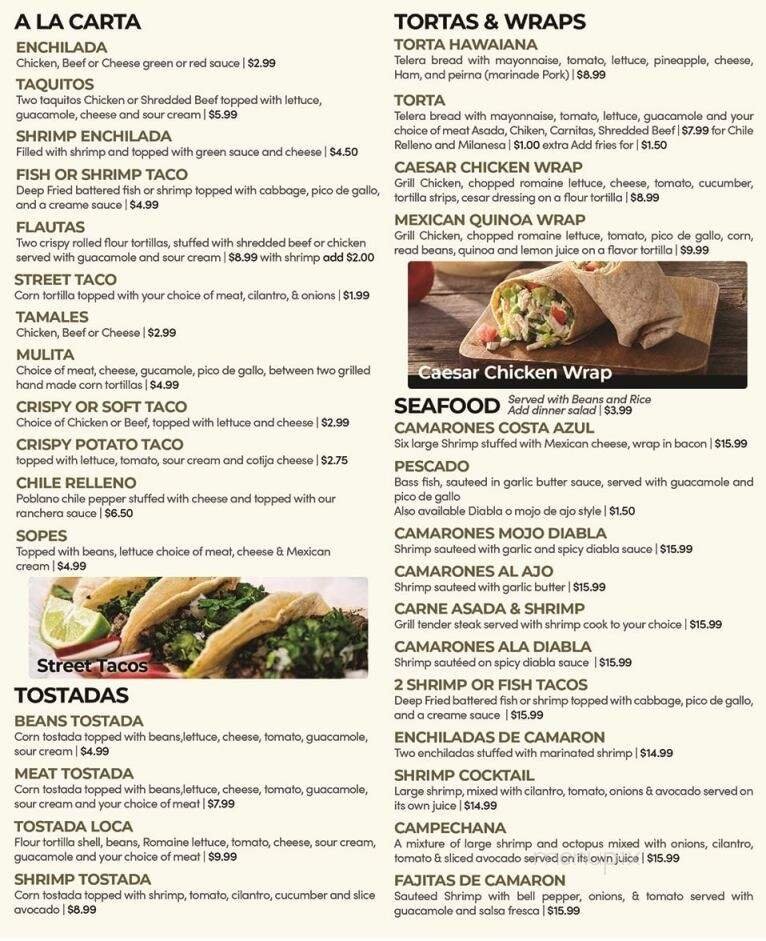 A LA CARTA

ENCHILADA
Chicken, Beef or Cheese green or red sauce | $2.99

TAQUITOS
Two taquitos Chicken or Shredded Beef topped with lettuce, guacamole, cheese and sour cream | $5.99

SHRIMP ENCHILADA
Filled with shrimp and topped with green sauce and cheese | $4.50

FISH OR SHRIMP TACO
Deep Fried battered fish or shrimp topped with cabbage, pico de gallo, and a creame sauce | $4.99

FLAUTAS
Two crispy rolled flour tortillas, stuffed with shredded beef or chicken served with guacamole and sour cream | $8.99 with shrimp add $2.00

STREET TACO
Corn tortilla topped with your choice of meat, cilantro, & onions | $1.99

TAMALES
Chicken, Beef or Cheese | $2.99

MULITA
Choice of meat, cheese, gucamole, pico de gallo, between two grilled hand made corn tortillas | $4.99

CRISPY OR SOFT TACO
Choice of Chicken or Beef, topped with lettuce and cheese | $2.99

CRISPY POTATO TACO
topped with lettuce, tomato, sour cream and cotija cheese | $2.75

CHILE RELLENO
Poblano chile pepper stuffed with cheese and topped with our ranchera sauce | $6.50

SOPES
Topped with beans, lettuce choice of meat, cheese & Mexican cream | $4.99

Street Tacos

TOSTADAS

BEANS TOSTADA
Corn tostada topped with beans,lettuce, cheese, tomato, guacamole, sour cream | $4.99

MEAT TOSTADA
Corn tostada topped with beans,lettuce, cheese, tomato, guacamole, sour cream and your choice of meat | $7.99

TOSTADA LOCA
Flour tortilla shell, beans, Romaine lettuce, tomato, cheese, sour cream, guacamole and your choice of meat | $9.99

SHRIMP TOSTADA
Corn tostada topped with shrimp, tomato, cilantro, cucumber and slice avocado | $8.99

TORTAS & WRAPS

TORTA HAWAIANA
Telera bread with mayonnaise, tomato, lettuce, pineapple, cheese, Ham, and peirna (marinade Pork) | $8.99

TORTA
Telera bread with mayonnaise, tomato, lettuce, guacamole and your choice of meat Asada, Chiken, Carnitas, Shredded Beef | $7.99 for Chile Relleno and Milanesa | $1.00 extra Add fries for | $1.50

CAESAR CHICKEN WRAP
Grill Chicken, chopped romaine lettuce, cheese, tomato, cucumber, tortilla strips, cesar dressing on a flour tortilla | $8.99

MEXICAN QUINOA WRAP
Grill Chicken, chopped romaine lettuce, tomato, pico de gallo, corn, read beans, quinoa and lemon juice on a flavor tortilla | $9.99

Caesar Chicken Wrap

SEAFOOD Served with Beans and Rice Add dinner salad | $3.99

CAMARONES COSTA AZUL
Six large Shrimp stuffed with Mexican cheese, wrap in bacon | $15.99

PESCADO
Bass fish, sauteed in garlic butter sauce, served with guacamole and pico de gallo
Also available Diabla o mojo de ajo style | $1.50

CAMARONES MOJO DIABLA
Shrimp sauteed with garlic and spicy diabla sauce | $15.99

CAMARONES AL AJO
Shrimp sauteed with garlic butter | $15.99

CARNE ASADA & SHRIMP
Grill tender steak served with shrimp cook to your choice | $15.99

CAMARONES ALA DIABLA
Shrimp sautéed on spicy diabla sauce | $15.99

2 SHRIMP OR FISH TACOS
Deep Fried battered fish or shrimp topped with cabbage, pico de gallo, and a creame sauce | $15.99

ENCHILADAS DE CAMARON
Two enchiladas stuffed with marinated shrimp | $14.99

SHRIMP COCKTAIL
Large shrimp, mixed with cilantro, tomato, onions & avocado served on its own juice | $14.99

CAMPECHANA
A mixture of large shrimp and octopus mixed with onions, cilantro, tomato & sliced avocado served on its own juice | $15.99

FAJITAS DE CAMARON
Sauteed Shrimp with bell pepper, onions, & tomato served with guacamole and salsa fresca | $15.99